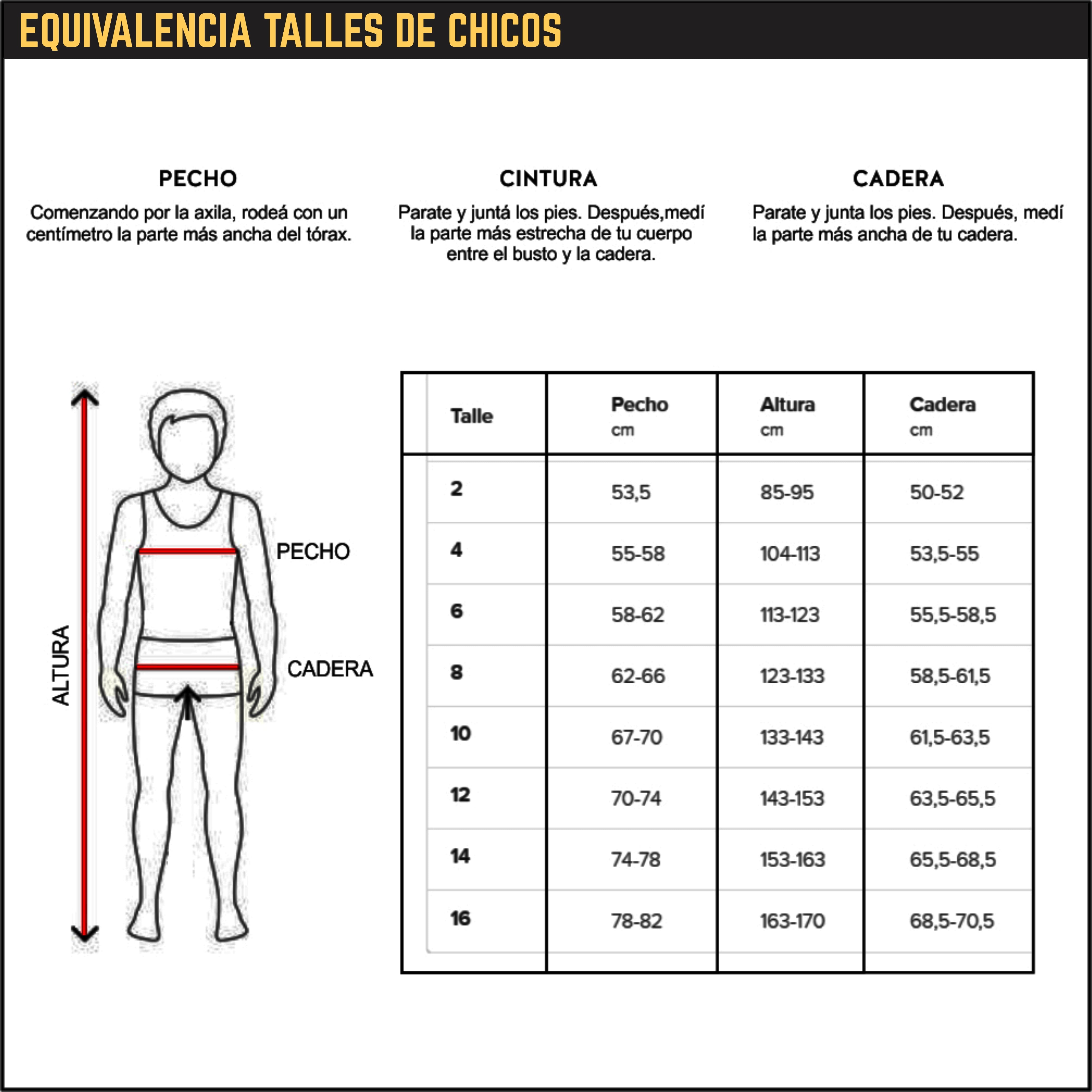 EQUIVALENCIA TALLES DE CHICOS

PECHO
Comenzando por la axila, rodeá con un centímetro la parte más ancha del tórax.

CINTURA
Parate y juntá los pies. Después,medí la parte más estrecha de tu cuerpo entre el busto y la cadera.

CADERA
Parate y junta los pies. Después, medí la parte más ancha de tu cadera.

ALTURA
PECHO
CADERA

| Talle | Pecho cm | Altura cm | Cadera cm |
|---|---|---|---|
| 2 | 53,5 | 85-95 | 50-52 |
| 4 | 55-58 | 104-113 | 53,5-55 |
| 6 | 58-62 | 113-123 | 55,5-58,5 |
| 8 | 62-66 | 123-133 | 58,5-61,5 |
| 10 | 67-70 | 133-143 | 61,5-63,5 |
| 12 | 70-74 | 143-153 | 63,5-65,5 |
| 14 | 74-78 | 153-163 | 65,5-68,5 |
| 16 | 78-82 | 163-170 | 68,5-70,5 |